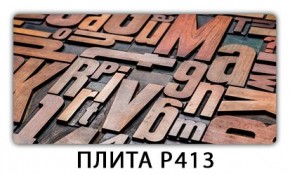 ПЛИТА P413